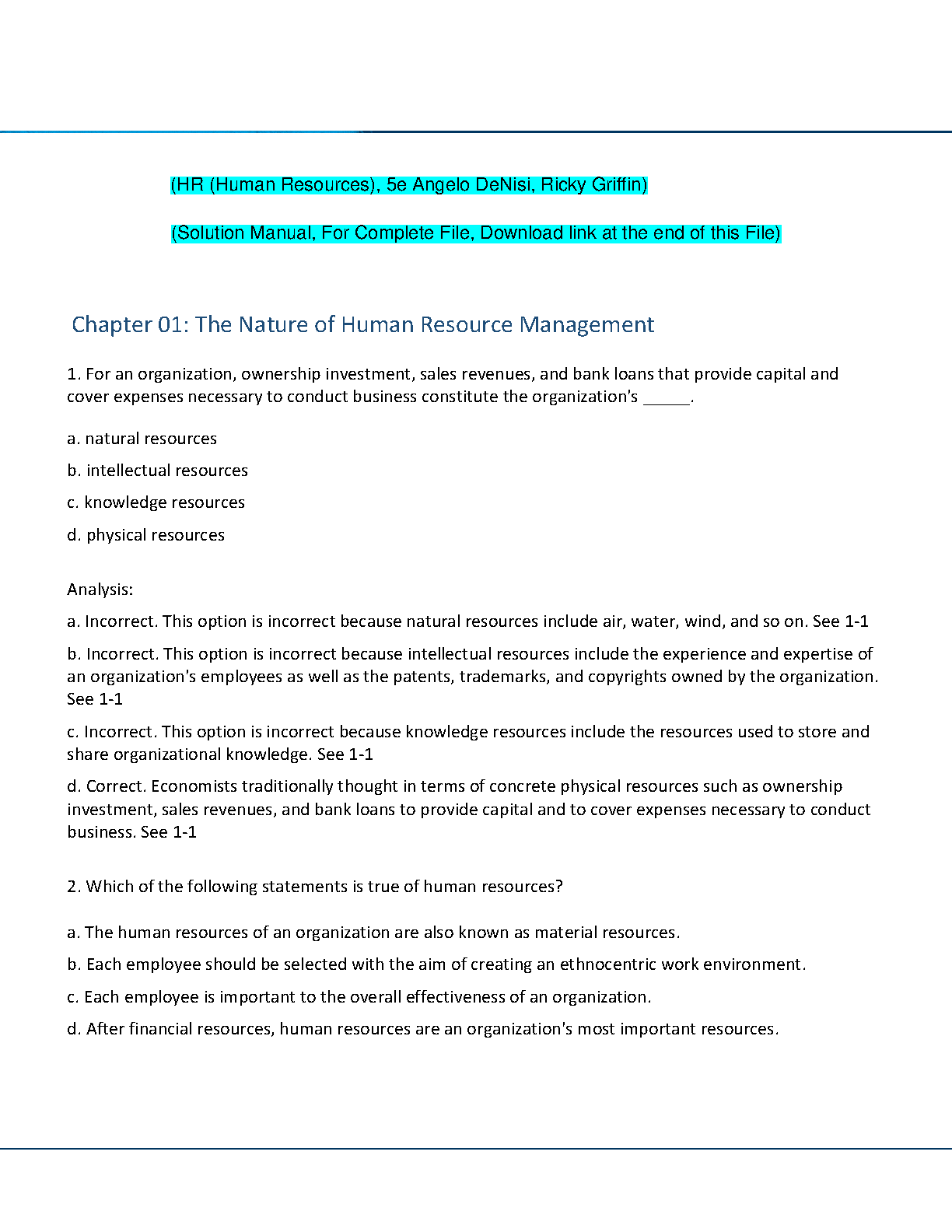 (HR (Human Resources), 5e Angelo DeNisi, Ricky Griffin)

(Solution Manual, For Complete File, Download link at the end of this File)

Chapter 01: The Nature of Human Resource Management

1. For an organization, ownership investment, sales revenues, and bank loans that provide capital and cover expenses necessary to conduct business constitute the organization's _____.

a. natural resources

b. intellectual resources

c. knowledge resources

d. physical resources

Analysis:

a. Incorrect. This option is incorrect because natural resources include air, water, wind, and so on. See 1-1

b. Incorrect. This option is incorrect because intellectual resources include the experience and expertise of an organization's employees as well as the patents, trademarks, and copyrights owned by the organization. See 1-1

c. Incorrect. This option is incorrect because knowledge resources include the resources used to store and share organizational knowledge. See 1-1

d. Correct. Economists traditionally thought in terms of concrete physical resources such as ownership investment, sales revenues, and bank loans to provide capital and to cover expenses necessary to conduct business. See 1-1

2. Which of the following statements is true of human resources?

a. The human resources of an organization are also known as material resources.

b. Each employee should be selected with the aim of creating an ethnocentric work environment.

c. Each employee is important to the overall effectiveness of an organization.

d. After financial resources, human resources are an organization's most important resources.